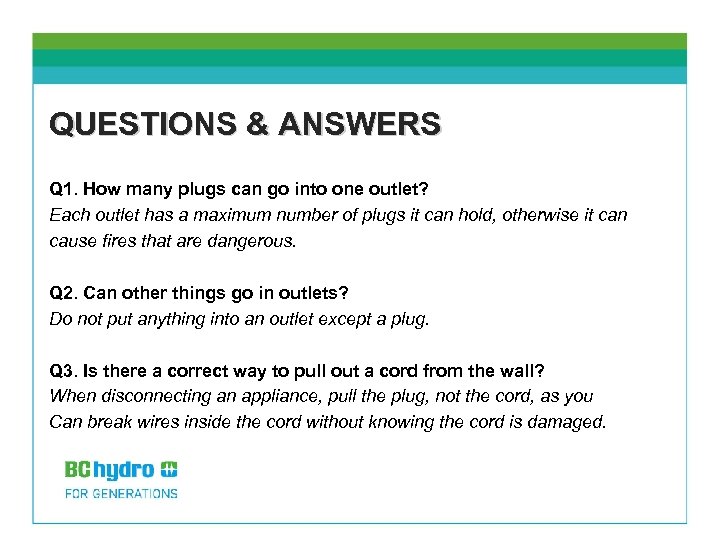 QUESTIONS & ANSWERS

Q1. How many plugs can go into one outlet?
Each outlet has a maximum number of plugs it can hold, otherwise it can cause fires that are dangerous.

Q2. Can other things go in outlets?
Do not put anything into an outlet except a plug.

Q3. Is there a correct way to pull out a cord from the wall?
When disconnecting an appliance, pull the plug, not the cord, as you Can break wires inside the cord without knowing the cord is damaged.

BC hydro
FOR GENERATIONS